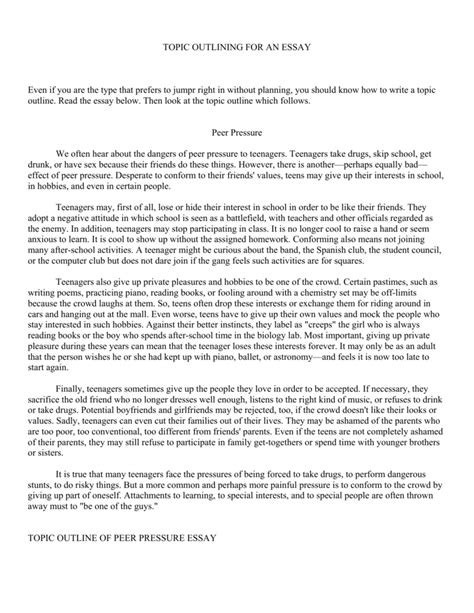 TOPIC OUTLINING FOR AN ESSAY

Even if you are the type that prefers to jumpr right in without planning, you should know how to write a topic outline. Read the essay below. Then look at the topic outline which follows.

Peer Pressure

We often hear about the dangers of peer pressure to teenagers. Teenagers take drugs, skip school, get drunk, or have sex because their friends do these things. However, there is another—perhaps equally bad—effect of peer pressure. Desperate to conform to their friends' values, teens may give up their interests in school, in hobbies, and even in certain people.

Teenagers may, first of all, lose or hide their interest in school in order to be like their friends. They adopt a negative attitude in which school is seen as a battlefield, with teachers and other officials regarded as the enemy. In addition, teenagers may stop participating in class. It is no longer cool to raise a hand or seem anxious to learn. It is cool to show up without the assigned homework. Conforming also means not joining many after-school activities. A teenager might be curious about the band, the Spanish club, the student council, or the computer club but does not dare join if the gang feels such activities are for squares.

Teenagers also give up private pleasures and hobbies to be one of the crowd. Certain pastimes, such as writing poems, practicing piano, reading books, or fooling around with a chemistry set may be off-limits because the crowd laughs at them. So, teens often drop these interests or exchange them for riding around in cars and hanging out at the mall. Even worse, teens have to give up their own values and mock the people who stay interested in such hobbies. Against their better instincts, they label as "creeps" the girl who is always reading books or the boy who spends after-school time in the biology lab. Most important, giving up private pleasure during these years can mean that the teenager loses these interests forever. It may only be as an adult that the person wishes he or she had kept up with piano, ballet, or astronomy—and feels it is now too late to start again.

Finally, teenagers sometimes give up the people they love in order to be accepted. If necessary, they sacrifice the old friend who no longer dresses well enough, listens to the right kind of music, or refuses to drink or take drugs. Potential boyfriends and girlfriends may be rejected, too, if the crowd doesn't like their looks or values. Sadly, teenagers can even cut their families out of their lives. They may be ashamed of the parents who are too poor, too conventional, too different from friends' parents. Even if the teens are not completely ashamed of their parents, they may still refuse to participate in family get-togethers or spend time with younger brothers or sisters.

It is true that many teenagers face the pressures of being forced to take drugs, to perform dangerous stunts, to do risky things. But a more common and perhaps more painful pressure is to conform to the crowd by giving up part of oneself. Attachments to learning, to special interests, and to special people are often thrown away must to "be one of the guys."

TOPIC OUTLINE OF PEER PRESSURE ESSAY